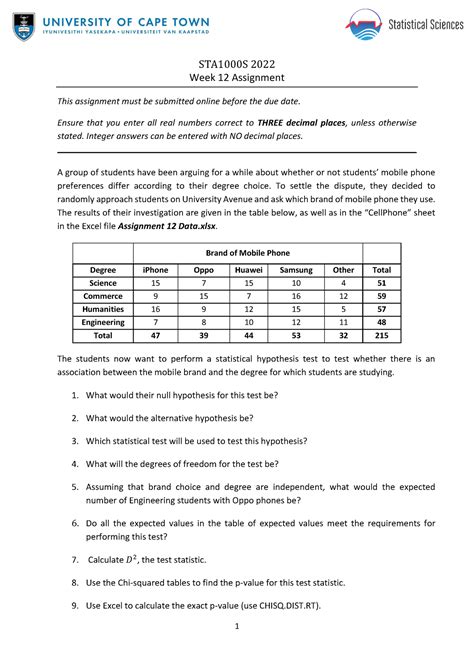 UNIVERSITY OF CAPE TOWN
IYUNIVESITHI YASEKAPA • UNIVERSITEIT VAN KAAPSTAD

Statistical Sciences

STA1000S 2022
Week 12 Assignment

This assignment must be submitted online before the due date.

Ensure that you enter all real numbers correct to THREE decimal places, unless otherwise stated. Integer answers can be entered with NO decimal places.

A group of students have been arguing for a while about whether or not students' mobile phone preferences differ according to their degree choice. To settle the dispute, they decided to randomly approach students on University Avenue and ask which brand of mobile phone they use. The results of their investigation are given in the table below, as well as in the "CellPhone" sheet in the Excel file Assignment 12 Data.xlsx.

| | Brand of Mobile Phone | | | | | |
|---|---|---|---|---|---|---|
| Degree | iPhone | Oppo | Huawei | Samsung | Other | Total |
| Science | 15 | 7 | 15 | 10 | 4 | 51 |
| Commerce | 9 | 15 | 7 | 16 | 12 | 59 |
| Humanities | 16 | 9 | 12 | 15 | 5 | 57 |
| Engineering | 7 | 8 | 10 | 12 | 11 | 48 |
| Total | 47 | 39 | 44 | 53 | 32 | 215 |

The students now want to perform a statistical hypothesis test to test whether there is an association between the mobile brand and the degree for which students are studying.

1. What would their null hypothesis for this test be?

2. What would the alternative hypothesis be?

3. Which statistical test will be used to test this hypothesis?

4. What will the degrees of freedom for the test be?

5. Assuming that brand choice and degree are independent, what would the expected number of Engineering students with Oppo phones be?

6. Do all the expected values in the table of expected values meet the requirements for performing this test?

7. Calculate $D^2$, the test statistic.

8. Use the Chi-squared tables to find the p-value for this test statistic.

9. Use Excel to calculate the exact p-value (use CHISQ.DIST.RT).

1